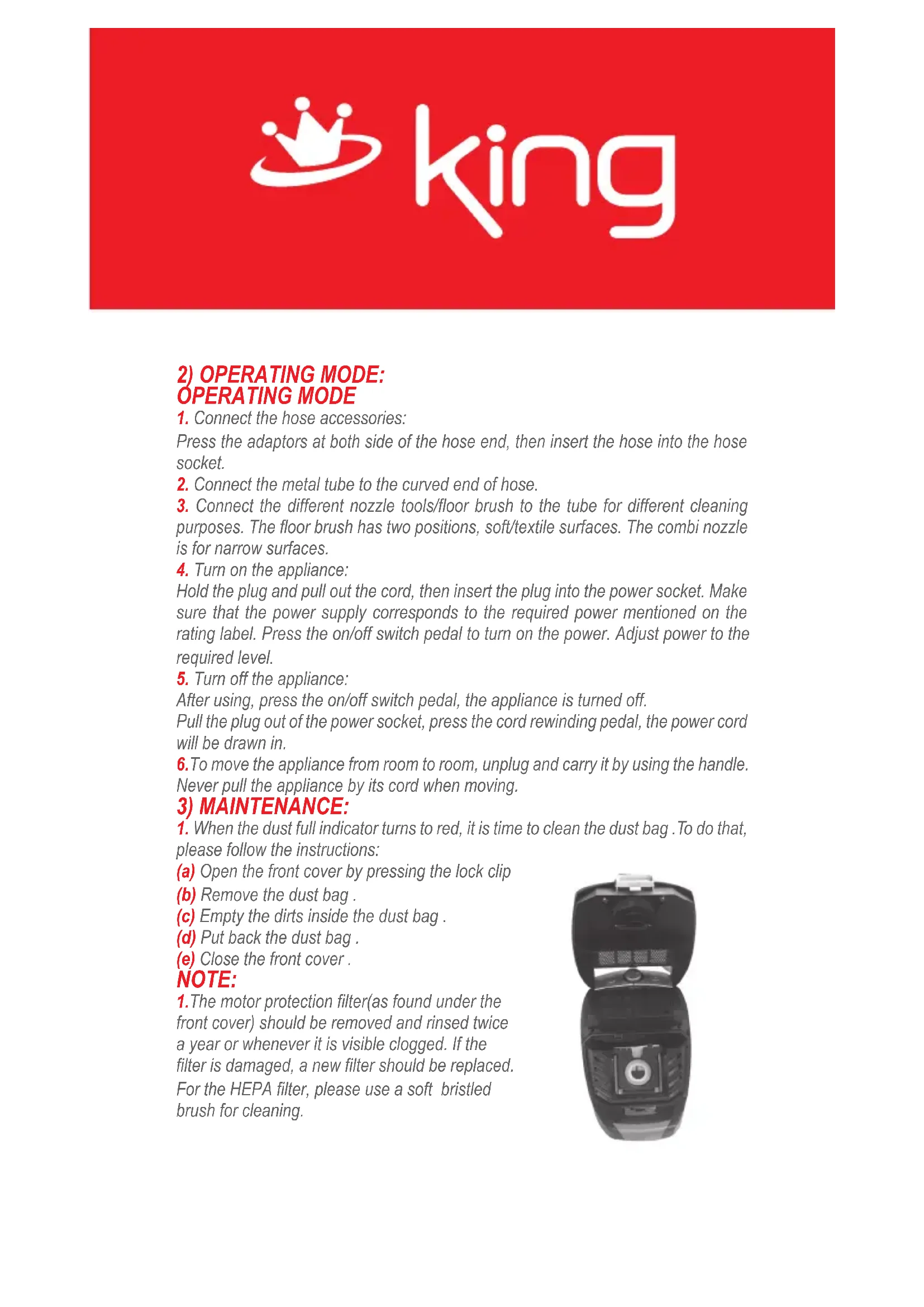 king

2) OPERATING MODE:
OPERATING MODE
1. Connect the hose accessories:
Press the adaptors at both side of the hose end, then insert the hose into the hose socket.
2. Connect the metal tube to the curved end of hose.
3. Connect the different nozzle tools/floor brush to the tube for different cleaning purposes. The floor brush has two positions, soft/textile surfaces. The combi nozzle is for narrow surfaces.
4. Turn on the appliance:
Hold the plug and pull out the cord, then insert the plug into the power socket. Make sure that the power supply corresponds to the required power mentioned on the rating label. Press the on/off switch pedal to turn on the power. Adjust power to the required level.
5. Turn off the appliance:
After using, press the on/off switch pedal, the appliance is turned off.
Pull the plug out of the power socket, press the cord rewinding pedal, the power cord will be drawn in.
6.To move the appliance from room to room, unplug and carry it by using the handle. Never pull the appliance by its cord when moving.
3) MAINTENANCE:
1. When the dust full indicator turns to red, it is time to clean the dust bag .To do that, please follow the instructions:
(a) Open the front cover by pressing the lock clip
(b) Remove the dust bag .
(c) Empty the dirts inside the dust bag .
(d) Put back the dust bag .
(e) Close the front cover .
NOTE:
1.The motor protection filter(as found under the front cover) should be removed and rinsed twice a year or whenever it is visible clogged. If the filter is damaged, a new filter should be replaced. For the HEPA filter, please use a soft bristled brush for cleaning.